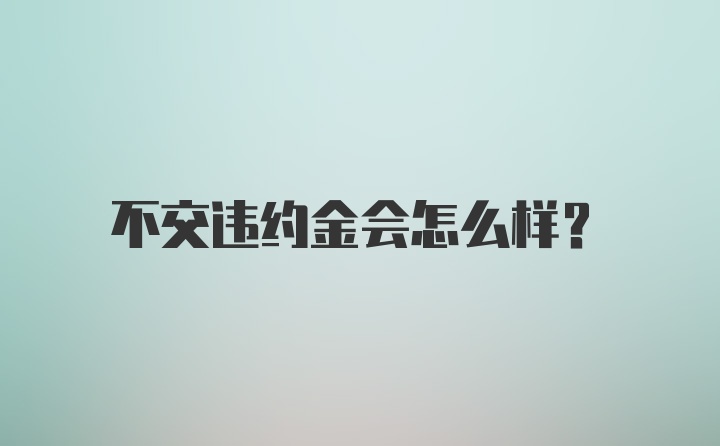 不交违约金会怎么样？